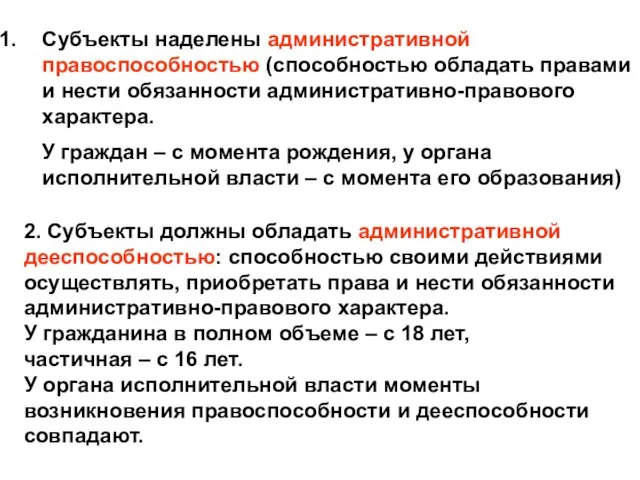 1. Субъекты наделены административной правоспособностью (способностью обладать правами и нести обязанности административно-правового характера.

У граждан – с момента рождения, у органа исполнительной власти – с момента его образования)

2. Субъекты должны обладать административной дееспособностью: способностью своими действиями осуществлять, приобретать права и нести обязанности административно-правового характера.
У гражданина в полном объеме – с 18 лет,
частичная – с 16 лет.
У органа исполнительной власти моменты возникновения правоспособности и дееспособности совпадают.